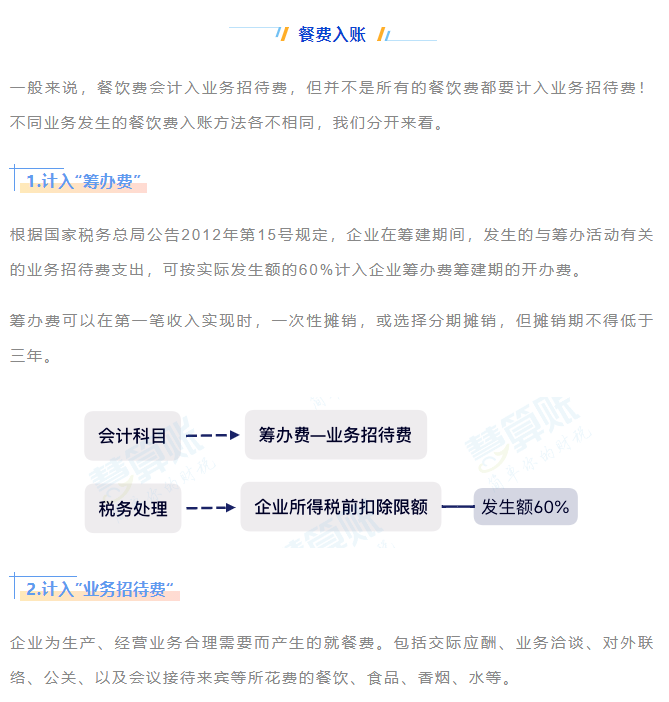 餐费入账

一般来说，餐饮费会计入业务招待费，但并不是所有的餐饮费都要计入业务招待费！不同业务发生的餐饮费入账方法各不相同，我们分开来看。

1.计入“筹办费”

根据国家税务总局公告2012年第15号规定，企业在筹建期间，发生的与筹办活动有关的业务招待费支出，可按实际发生额的60%计入企业筹办费筹建期的开办费。

筹办费可以在第一笔收入实现时，一次性摊销，或选择分期摊销，但摊销期不得低于三年。

会计科目 筹办费—业务招待费

税务处理 企业所得税前扣除限额 发生额60%

2.计入“业务招待费”

企业为生产、经营业务合理需要而产生的就餐费。包括交际应酬、业务洽谈、对外联络、公关、以及会议接待来宾等所花费的餐饮、食品、香烟、水等。

慧算账